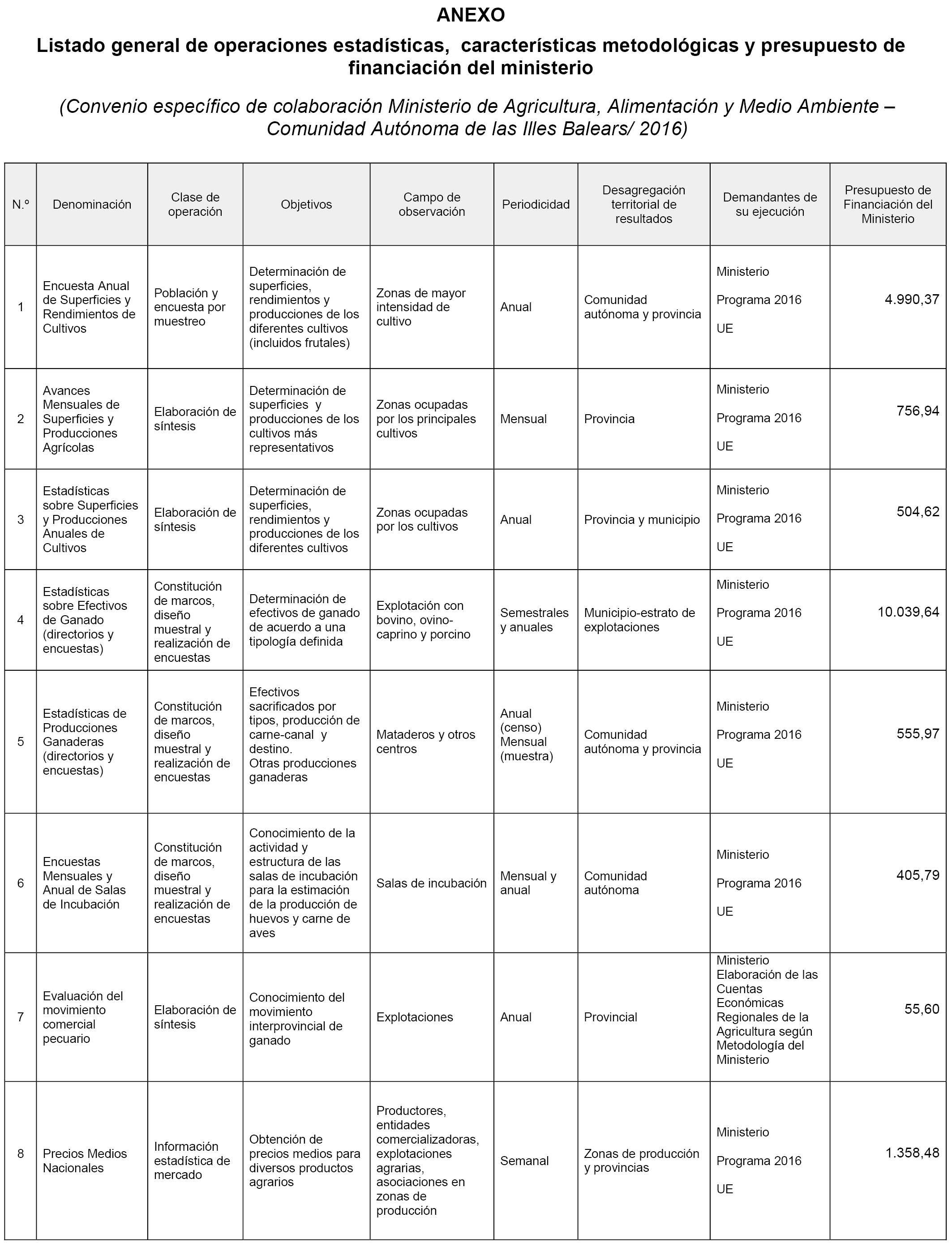 ANEXO

Listado general de operaciones estadísticas, características metodológicas y presupuesto de financiación del ministerio

(Convenio específico de colaboración Ministerio de Agricultura, Alimentación y Medio Ambiente – Comunidad Autónoma de las Illes Balears/ 2016)

| N.º | Denominación | Clase de operación | Objetivos | Campo de observación | Periodicidad | Desagregación territorial de resultados | Demandantes de su ejecución | Presupuesto de Financiación del Ministerio |
|---|---|---|---|---|---|---|---|---|
| 1 | Encuesta Anual de Superficies y Rendimientos de Cultivos | Población y encuesta por muestreo | Determinación de superficies, rendimientos y producciones de los diferentes cultivos (incluidos frutales) | Zonas de mayor intensidad de cultivo | Anual | Comunidad autónoma y provincia | Ministerio Programa 2016 UE | 4.990,37 |
| 2 | Avances Mensuales de Superficies y Producciones Agrícolas | Elaboración de síntesis | Determinación de superficies y producciones de los cultivos más representativos | Zonas ocupadas por los principales cultivos | Mensual | Provincia | Ministerio Programa 2016 UE | 756,94 |
| 3 | Estadísticas sobre Superficies y Producciones Anuales de Cultivos | Elaboración de síntesis | Determinación de superficies, rendimientos y producciones de los diferentes cultivos | Zonas ocupadas por los cultivos | Anual | Provincia y municipio | Ministerio Programa 2016 UE | 504,62 |
| 4 | Estadísticas sobre Efectivos de Ganado (directorios y encuestas) | Constitución de marcos, diseño muestral y realización de encuestas | Determinación de efectivos de ganado de acuerdo a una tipología definida | Explotación con bovino, ovino-caprino y porcino | Semestrales y anuales | Municipio-estrato de explotaciones | Ministerio Programa 2016 UE | 10.039,64 |
| 5 | Estadísticas de Producciones Ganaderas (directorios y encuestas) | Constitución de marcos, diseño muestral y realización de encuestas | Efectivos sacrificados por tipos, producción de carne-canal y destino. Otras producciones ganaderas | Mataderos y otros centros | Anual (censo) Mensual (muestra) | Comunidad autónoma y provincia | Ministerio Programa 2016 UE | 555,97 |
| 6 | Encuestas Mensuales y Anual de Salas de Incubación | Constitución de marcos, diseño muestral y realización de encuestas | Conocimiento de la actividad y estructura de las salas de incubación para la estimación de la producción de huevos y carne de aves | Salas de incubación | Mensual y anual | Comunidad autónoma | Ministerio Programa 2016 UE | 405,79 |
| 7 | Evaluación del movimiento comercial pecuario | Elaboración de síntesis | Conocimiento del movimiento interprovincial de ganado | Explotaciones | Anual | Provincial | Ministerio Elaboración de las Cuentas Económicas Regionales de la Agricultura según Metodología del Ministerio | 55,60 |
| 8 | Precios Medios Nacionales | Información estadística de mercado | Obtención de precios medios para diversos productos agrarios | Productores, entidades comercializadoras, explotaciones agrarias, asociaciones en zonas de producción | Semanal | Zonas de producción y provincias | Ministerio Programa 2016 UE | 1.358,48 |